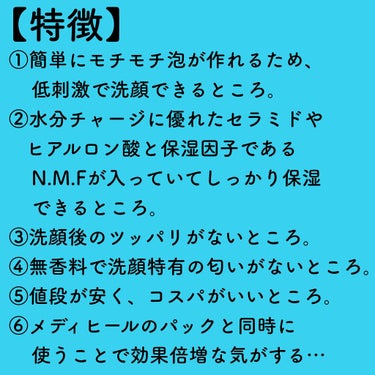 【特徴】
①簡単にモチモチ泡が作れるため、低刺激で洗顔できるところ。
②水分チャージに優れたセラミドやヒアルロン酸と保湿因子であるN.M.Fが入っていてしっかり保湿できるところ。
③洗顔後のツッパリがないところ。
④無香料で洗顔特有の匂いがないところ。
⑤値段が安く、コスパがいいところ。
⑥メディヒールのパックと同時に使うことで効果倍増な気がする…